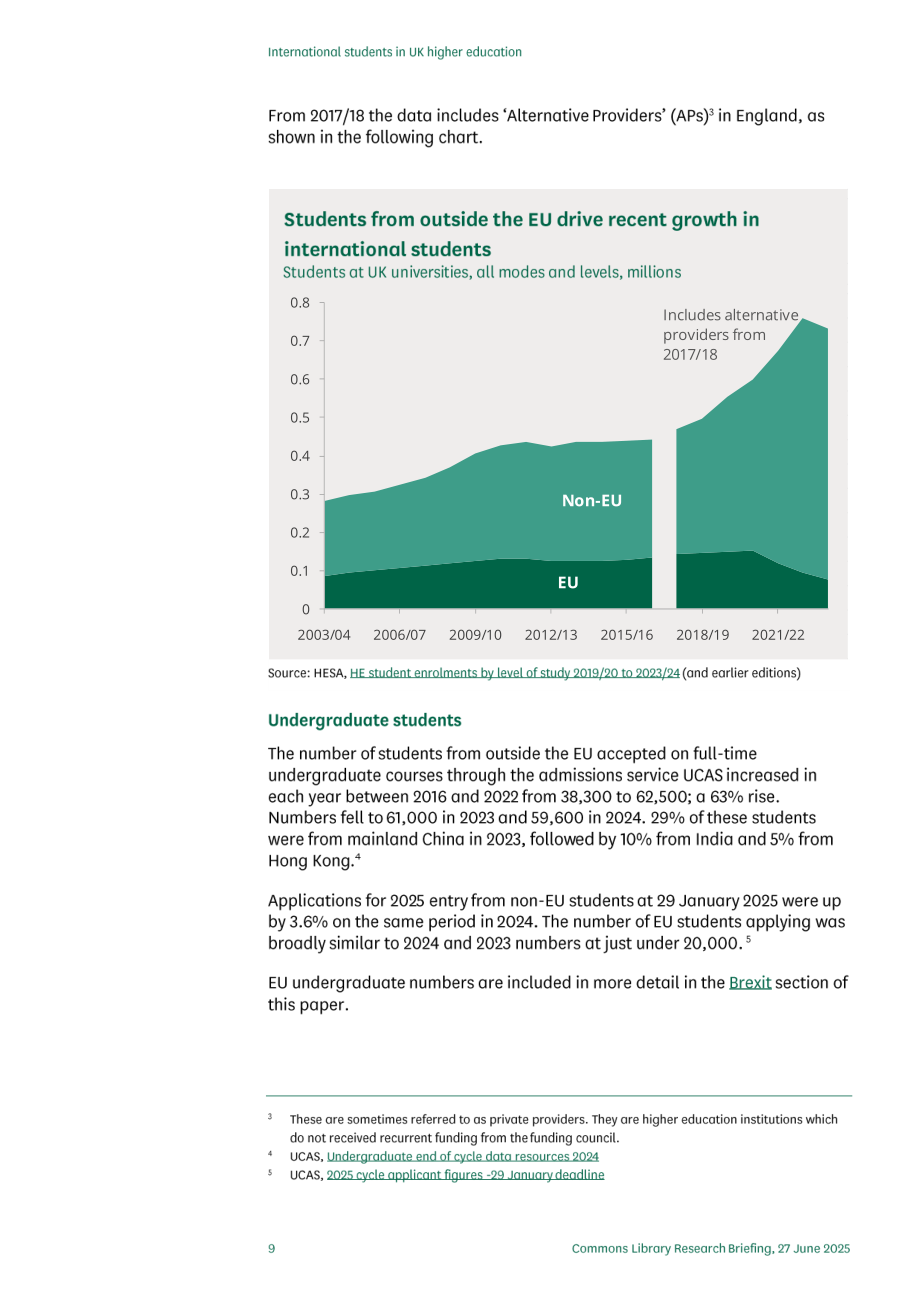 International students in UK higher education

From 2017/18 the data includes 'Alternative Providers' (APs)$^{3}$ in England, as shown in the following chart.

Students from outside the EU drive recent growth in international students

Students at UK universities, all modes and levels, millions

0.8
0.7
0.6
0.5
0.4
0.3
0.2
0.1
0

Includes alternative providers from 2017/18

Non-EU

EU

2003/04 2006/07 2009/10 2012/13 2015/16 2018/19 2021/22

Source: HESA, HE student enrolments by level of study 2019/20 to 2023/24 (and earlier editions)

Undergraduate students

The number of students from outside the EU accepted on full-time undergraduate courses through the admissions service UCAS increased in each year between 2016 and 2022 from 38,300 to 62,500; a 63% rise. Numbers fell to 61,000 in 2023 and 59,600 in 2024. 29% of these students were from mainland China in 2023, followed by 10% from India and 5% from Hong Kong.$^{4}$

Applications for 2025 entry from non-EU students at 29 January 2025 were up by 3.6% on the same period in 2024. The number of EU students applying was broadly similar to 2024 and 2023 numbers at just under 20,000. $^{5}$

EU undergraduate numbers are included in more detail in the Brexit section of this paper.

$^{3}$ These are sometimes referred to as private providers. They are higher education institutions which do not received recurrent funding from the funding council.

$^{4}$ UCAS, Undergraduate end of cycle data resources 2024

$^{5}$ UCAS, 2025 cycle applicant figures -29 January deadline

9 Commons Library Research Briefing, 27 June 2025